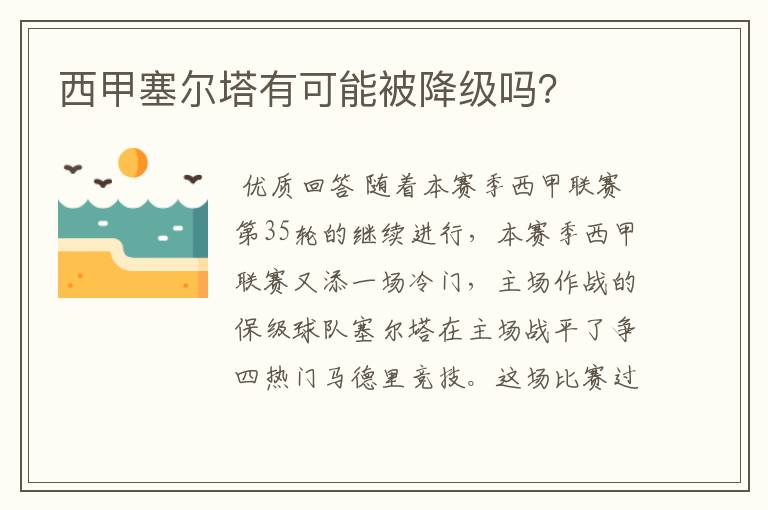 西甲塞尔塔有可能被降级吗?

优质回答 随着本赛季西甲联赛第35轮的继续进行，本赛季西甲联赛又添一场冷门，主场作战的保级球队塞尔塔在主场战平了争四热门马德里竞技。这场比赛过